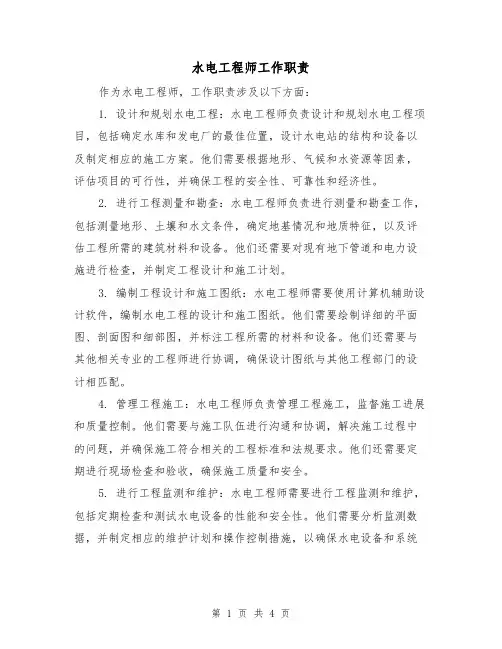 水电工程师工作职责

作为水电工程师，工作职责涉及以下方面：

1. 设计和规划水电工程：水电工程师负责设计和规划水电工程项目，包括确定水库和发电厂的最佳位置，设计水电站的结构和设备以及制定相应的施工方案。他们需要根据地形、气候和水资源等因素，评估项目的可行性，并确保工程的安全性、可靠性和经济性。

2. 进行工程测量和勘查：水电工程师负责进行测量和勘查工作，包括测量地形、土壤和水文条件，确定地基情况和地质特征，以及评估工程所需的建筑材料和设备。他们还需要对现有地下管道和电力设施进行检查，并制定工程设计和施工计划。

3. 编制工程设计和施工图纸：水电工程师需要使用计算机辅助设计软件，编制水电工程的设计和施工图纸。他们需要绘制详细的平面图、剖面图和细部图，并标注工程所需的材料和设备。他们还需要与其他相关专业的工程师进行协调，确保设计图纸与其他工程部门的设计相匹配。

4. 管理工程施工：水电工程师负责管理工程施工，监督施工进展和质量控制。他们需要与施工队伍进行沟通和协调，解决施工过程中的问题，并确保施工符合相关的工程标准和法规要求。他们还需要定期进行现场检查和验收，确保施工质量和安全。

5. 进行工程监测和维护：水电工程师需要进行工程监测和维护，包括定期检查和测试水电设备的性能和安全性。他们需要分析监测数据，并制定相应的维护计划和操作控制措施，以确保水电设备和系统

第 1 页 共 4 页